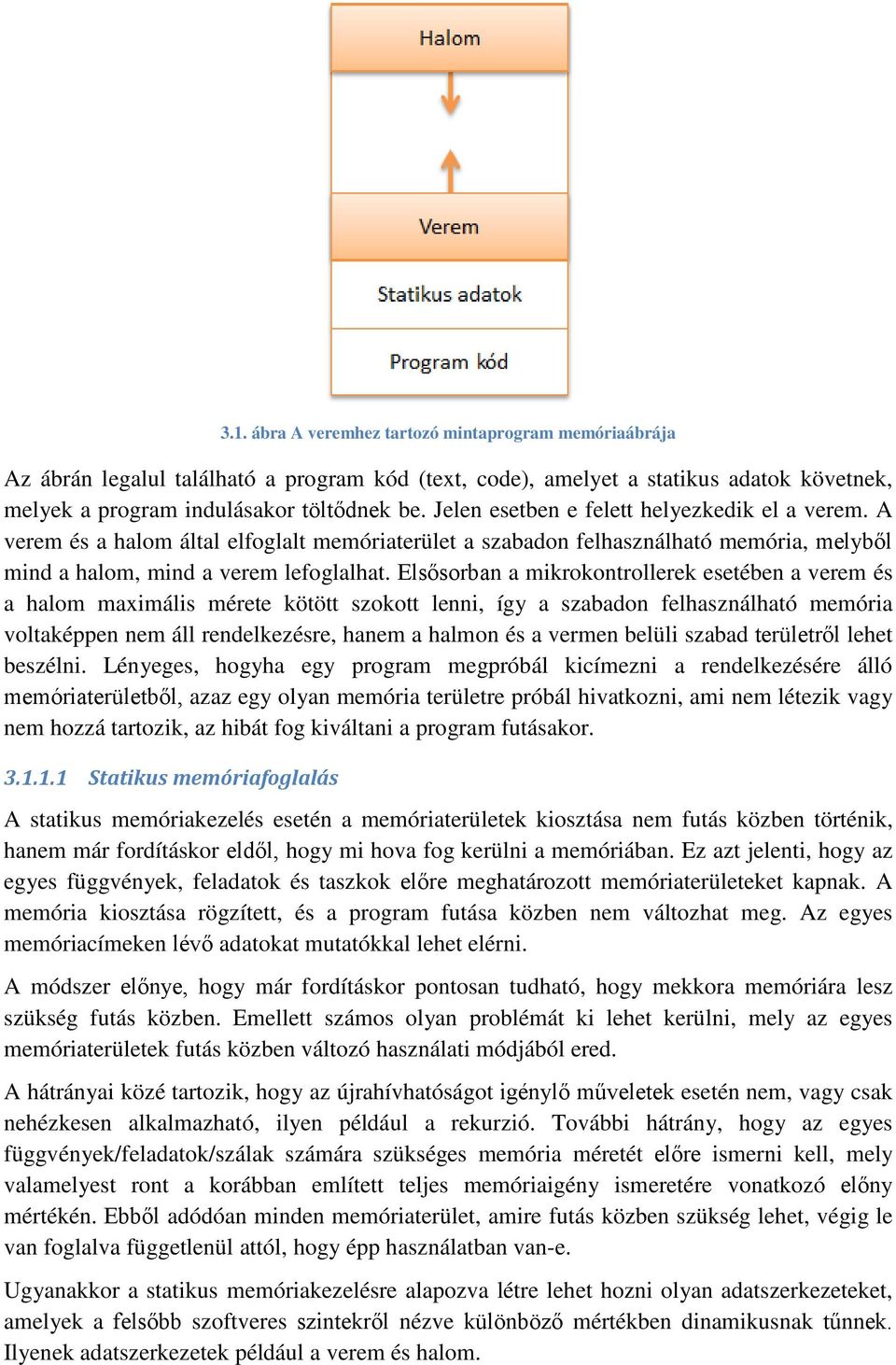 Halom

Verem

Statikus adatok

Program kód

3.1. ábra A veremhez tartozó mintaprogram memóriaábrája

Az ábrán legalul található a program kód (text, code), amelyet a statikus adatok követnek, melyek a program indulásakor töltődnek be. Jelen esetben e felett helyezkedik el a verem. A verem és a halom által elfoglalt memóriaterület a szabadon felhasználható memória, melyből mind a halom, mind a verem lefoglalhat. Elsősorban a mikrokontrollerek esetében a verem és a halom maximális mérete kötött szokott lenni, így a szabadon felhasználható memória voltaképpen nem áll rendelkezésre, hanem a halmon és a vermen belüli szabad területről lehet beszélni. Lényeges, hogyha egy program megpróbál kicímezni a rendelkezésére álló memóriaterületből, azaz egy olyan memória területre próbál hivatkozni, ami nem létezik vagy nem hozzá tartozik, az hibát fog kiváltani a program futásakor.

3.1.1.1 Statikus memóriafoglalás

A statikus memóriakezelés esetén a memóriaterületek kiosztása nem futás közben történik, hanem már fordításkor eldől, hogy mi hova fog kerülni a memóriában. Ez azt jelenti, hogy az egyes függvények, feladatok és taszkok előre meghatározott memóriaterületeket kapnak. A memória kiosztása rögzített, és a program futása közben nem változhat meg. Az egyes memóriacímeken lévő adatokat mutatókkal lehet elérni.

A módszer előnye, hogy már fordításkor pontosan tudható, hogy mekkora memóriára lesz szükség futás közben. Emellett számos olyan problémát ki lehet kerülni, mely az egyes memóriaterületek futás közben változó használati módjából ered.

A hátrányai közé tartozik, hogy az újrahívhatóságot igénylő műveletek esetén nem, vagy csak nehézkesen alkalmazható, ilyen például a rekurzió. További hátrány, hogy az egyes függvények/feladatok/szálak számára szükséges memória méretét előre ismerni kell, mely valamelyest ront a korábban említett teljes memóriaigény ismeretére vonatkozó előny mértékén. Ebből adódóan minden memóriaterület, amire futás közben szükség lehet, végig le van foglalva függetlenül attól, hogy épp használatban van-e.

Ugyanakkor a statikus memóriakezelésre alapozva létre lehet hozni olyan adatszerkezeteket, amelyek a felsőbb szoftveres szintekről nézve különböző mértékben dinamikusnak tűnnek. Ilyenek adatszerkezetek például a verem és halom.